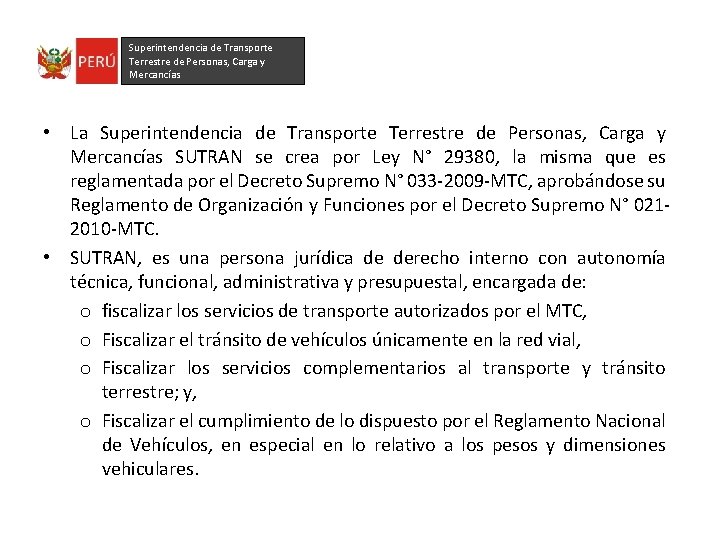 PERÚ

Superintendencia de Transporte Terrestre de Personas, Carga y Mercancías

• La Superintendencia de Transporte Terrestre de Personas, Carga y Mercancías SUTRAN se crea por Ley N° 29380, la misma que es reglamentada por el Decreto Supremo N° 033-2009-MTC, aprobándose su Reglamento de Organización y Funciones por el Decreto Supremo N° 021-2010-MTC.

• SUTRAN, es una persona jurídica de derecho interno con autonomía técnica, funcional, administrativa y presupuestal, encargada de:

o fiscalizar los servicios de transporte autorizados por el MTC,

o Fiscalizar el tránsito de vehículos únicamente en la red vial,

o Fiscalizar los servicios complementarios al transporte y tránsito terrestre; y,

o Fiscalizar el cumplimiento de lo dispuesto por el Reglamento Nacional de Vehículos, en especial en lo relativo a los pesos y dimensiones vehiculares.